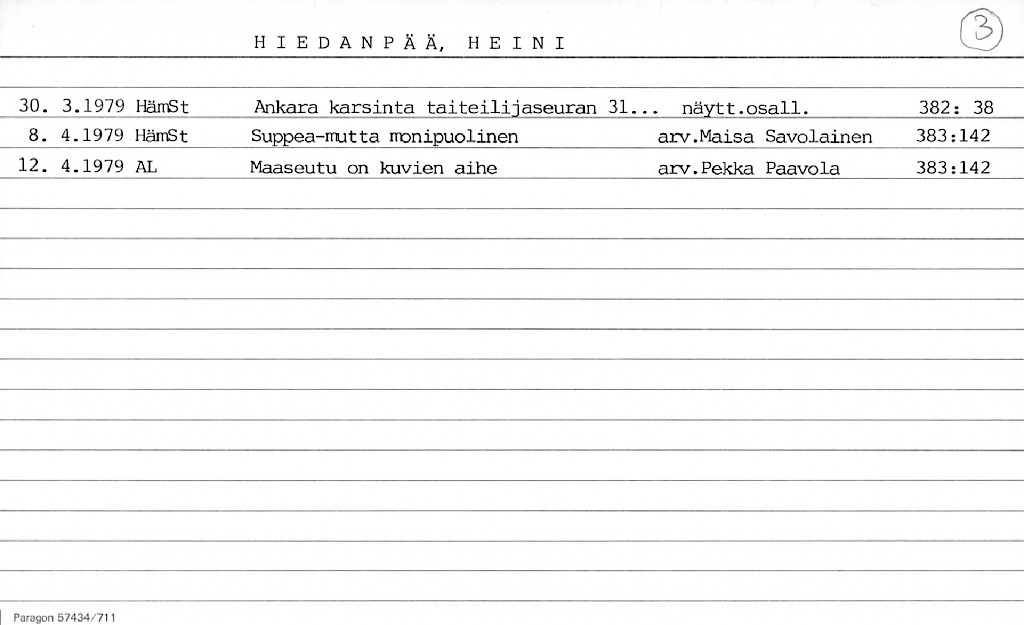 HIEDANPÄÄ, HEINI

3

30. 3.1979 HämSt Ankara karsinta taiteilijaseuran 31... näytt.osall. 382: 38
8. 4.1979 HämSt Suppea-mutta monipuolinen arv.Maisa Savolainen 383:142
12. 4.1979 AL Maaseutu on kuvien aihe arv.Pekka Paavola 383:142

Paragon 57434/711